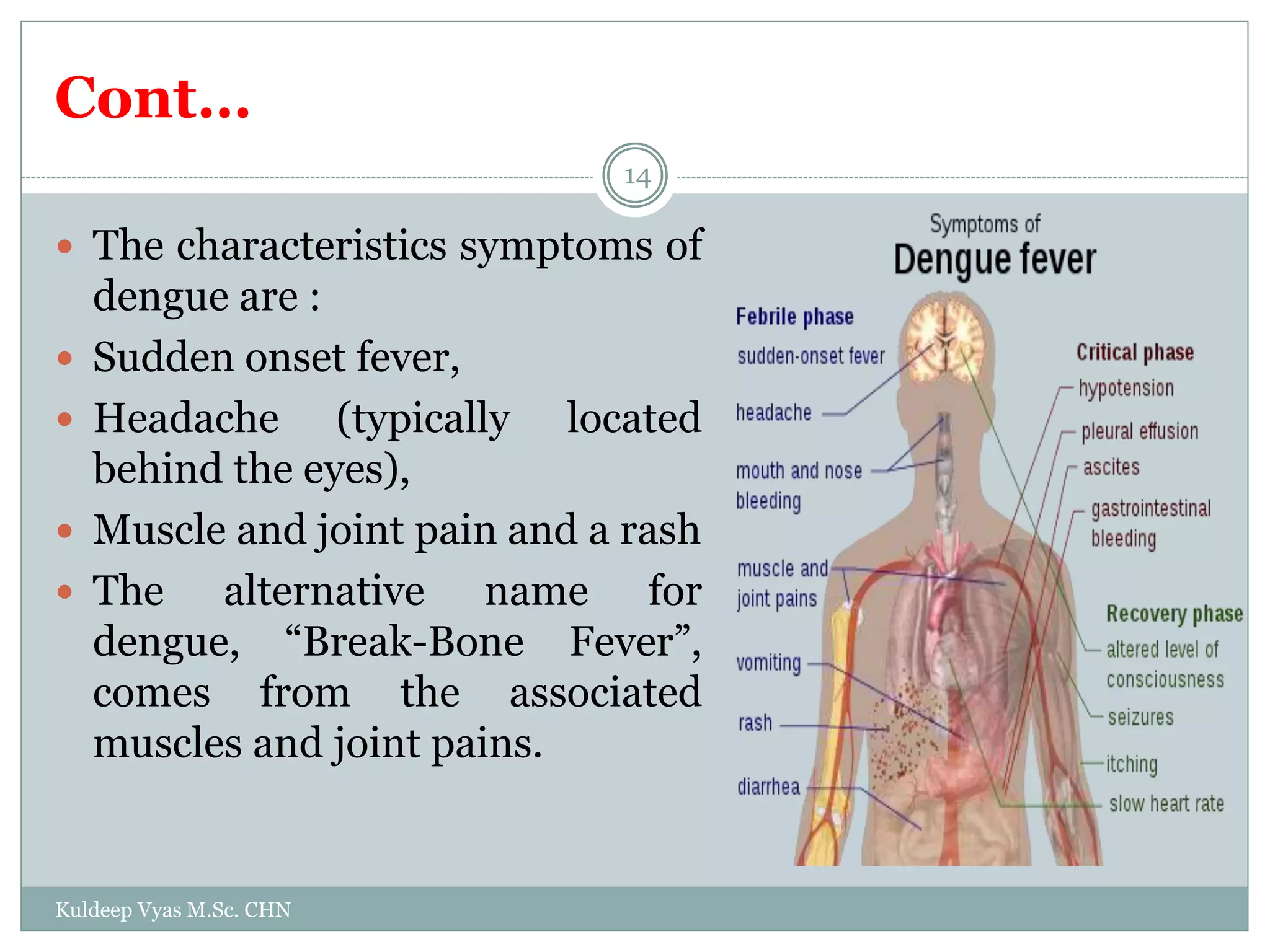 Cont…

14

- The characteristics symptoms of dengue are :
- Sudden onset fever,
- Headache (typically located behind the eyes),
- Muscle and joint pain and a rash
- The alternative name for dengue, “Break-Bone Fever”, comes from the associated muscles and joint pains.

Symptoms of
Dengue fever

Febrile phase
sudden-onset fever
headache
mouth and nose bleeding
muscle and joint pains
vomiting
rash
diarrhea

Critical phase
hypotension
pleural effusion
ascites
gastrointestinal bleeding

Recovery phase
altered level of consciousness
seizures
itching
slow heart rate

Kuldeep Vyas M.Sc. CHN